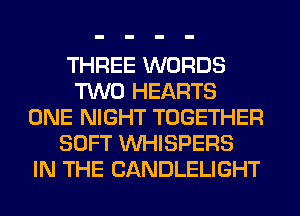 - - - -
THREE WORDS
TWO HEARTS
ONE NIGHT TOGETHER
SOFT WHISPERS
IN THE CANDLELIGHT